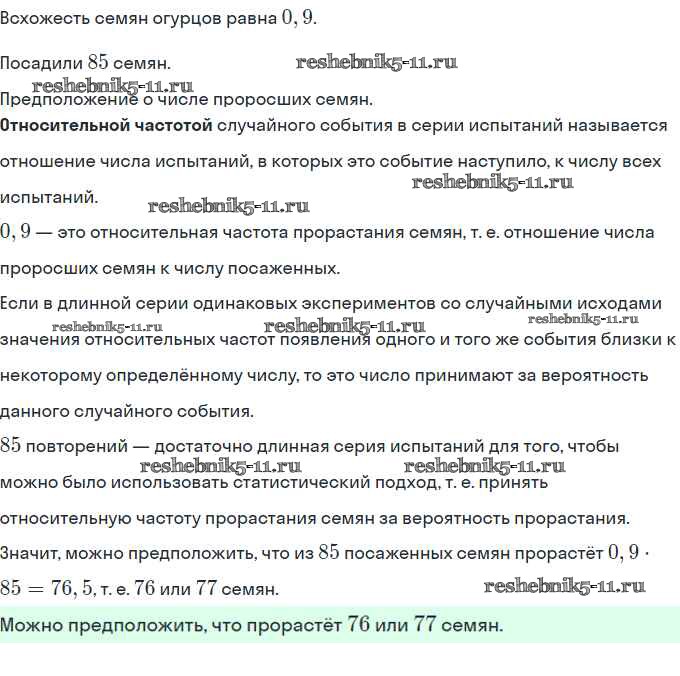 Всхожесть семян огурцов равна $0,9$.

Посадили $85$ семян. reshebnik5-11.ru

reshebnik5-11.ru
Предположение о числе проросших семян.

**Относительной частотой** случайного события в серии испытаний называется отношение числа испытаний, в которых это событие наступило, к числу всех испытаний. reshebnik5-11.ru reshebnik5-11.ru

$0,9$ — это относительная частота прорастания семян, т. е. отношение числа проросших семян к числу посаженных.

Если в длинной серии одинаковых экспериментов со случайными исходами значения относительных частот появления одного и того же события близки к некоторому определённому числу, то это число принимают за вероятность данного случайного события. reshebnik5-11.ru reshebnik5-11.ru reshebnik5-11.ru

$85$ повторений — достаточно длинная серия испытаний для того, чтобы можно было использовать статистический подход, т. е. принять относительную частоту прорастания семян за вероятность прорастания. reshebnik5-11.ru reshebnik5-11.ru

Значит, можно предположить, что из $85$ посаженных семян прорастёт $0,9 \cdot 85 = 76,5$, т. е. $76$ или $77$ семян. reshebnik5-11.ru

Можно предположить, что прорастёт $76$ или $77$ семян.